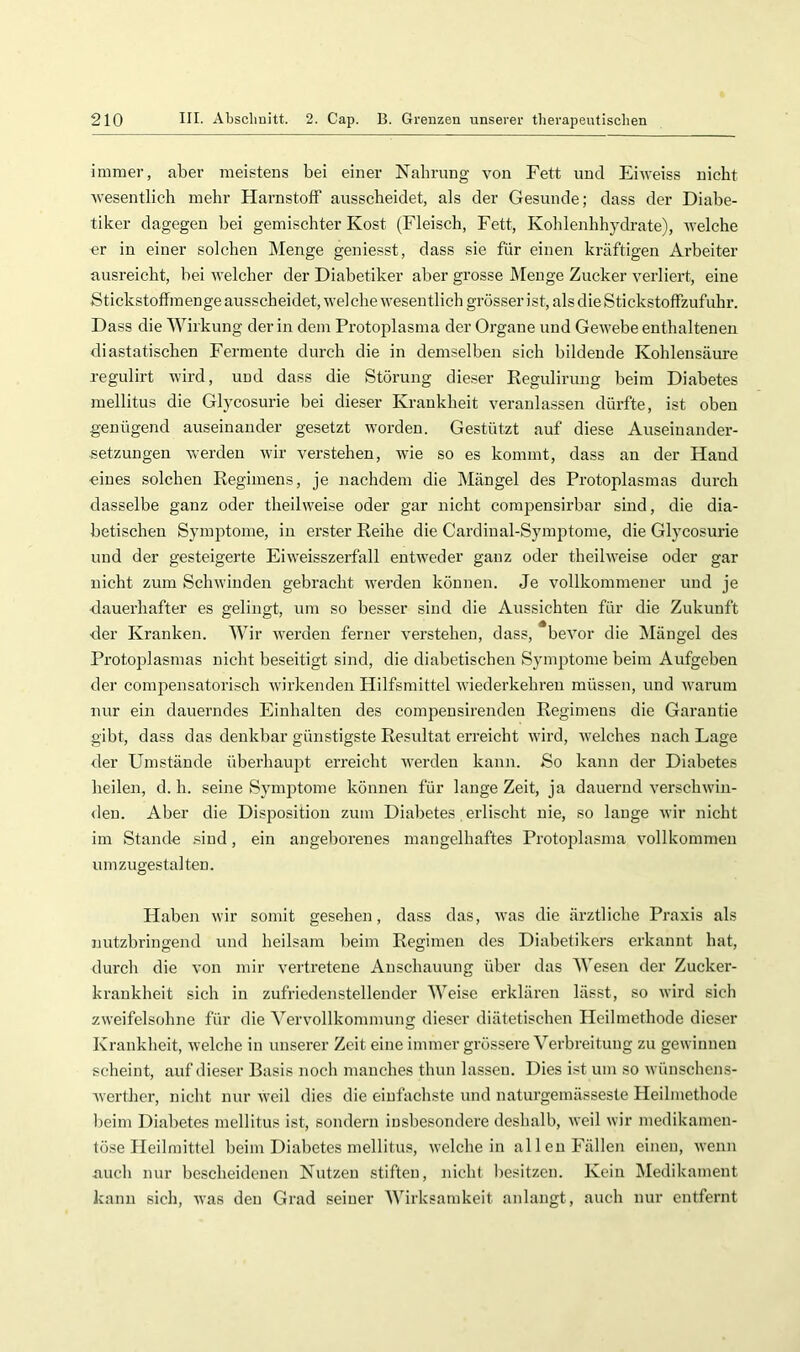 210 III. Abschnitt. 2. Cap. B. Grenzen unserer therapeutischen

immer, aber meistens bei einer Nahrung von Fett und Eiweiss nicht wesentlich mehr Harnstoff ausscheidet, als der Gesunde; dass der Diabetiker dagegen bei gemischter Kost (Fleisch, Fett, Kohlenhhydrate), welche er in einer solchen Menge geniesst, dass sie für einen kräftigen Arbeiter ausreicht, bei welcher der Diabetiker aber grosse Menge Zucker verliert, eine Stickstoffmenge ausscheidet, welche wesentlich grösser ist, als die Stickstoffzufuhr. Dass die Wirkung der in dem Protoplasma der Organe und Gewebe enthaltenen diastatischen Fermente durch die in demselben sich bildende Kohlensäure regulirt wird, und dass die Störung dieser Regulirung beim Diabetes mellitus die Glycosurie bei dieser Krankheit veranlassen dürfte, ist oben genügend auseinander gesetzt worden. Gestützt auf diese Auseinandersetzungen werden wir verstehen, wie so es kommt, dass an der Hand eines solchen Regimens, je nachdem die Mängel des Protoplasmas durch dasselbe ganz oder theilweise oder gar nicht compensirbar sind, die diabetischen Symptome, in erster Reihe die Cardinal-Symptome, die Glycosurie und der gesteigerte Eiweisszerfall entweder ganz oder theilweise oder gar nicht zum Schwinden gebracht werden können. Je vollkommener und je dauerhafter es gelingt, um so besser sind die Aussichten für die Zukunft der Kranken. Wir werden ferner verstehen, dass, bevor die Mängel des Protoplasmas nicht beseitigt sind, die diabetischen Symptome beim Aufgeben der compensatorisch wirkenden Hilfsmittel wiederkehren müssen, und warum nur ein dauerndes Einhalten des compensirenden Regimens die Garantie gibt, dass das denkbar günstigste Resultat erreicht wird, welches nach Lage der Umstände überhaupt erreicht werden kann. So kann der Diabetes heilen, d. h. seine Symptome können für lange Zeit, ja dauernd verschwinden. Aber die Disposition zum Diabetes erlischt nie, so lange wir nicht im Stande sind, ein angeborenes mangelhaftes Protoplasma vollkommen umzugestalten.

Haben wir somit gesehen, dass das, was die ärztliche Praxis als nutzbringend und heilsam beim Regimen des Diabetikers erkannt hat, durch die von mir vertretene Anschauung über das Wesen der Zuckerkrankheit sich in zufriedenstellender Weise erklären lässt, so wird sich zweifelsohne für die Vervollkommung dieser diätetischen Heilmethode dieser Krankheit, welche in unserer Zeit eine immer grössere Verbreitung zu gewinnen scheint, auf dieser Basis noch manches thun lassen. Dies ist um so wünschenswerther, nicht nur weil dies die einfachste und naturgemässeste Heilmethode beim Diabetes mellitus ist, sondern insbesondere deshalb, weil wir medikamentöse Heilmittel beim Diabetes mellitus, welche in allen Fällen einen, wenn auch nur bescheidenen Nutzen stiften, nicht besitzen. Kein Medikament kann sich, was den Grad seiner Wirksamkeit anlangt, auch nur entfernt